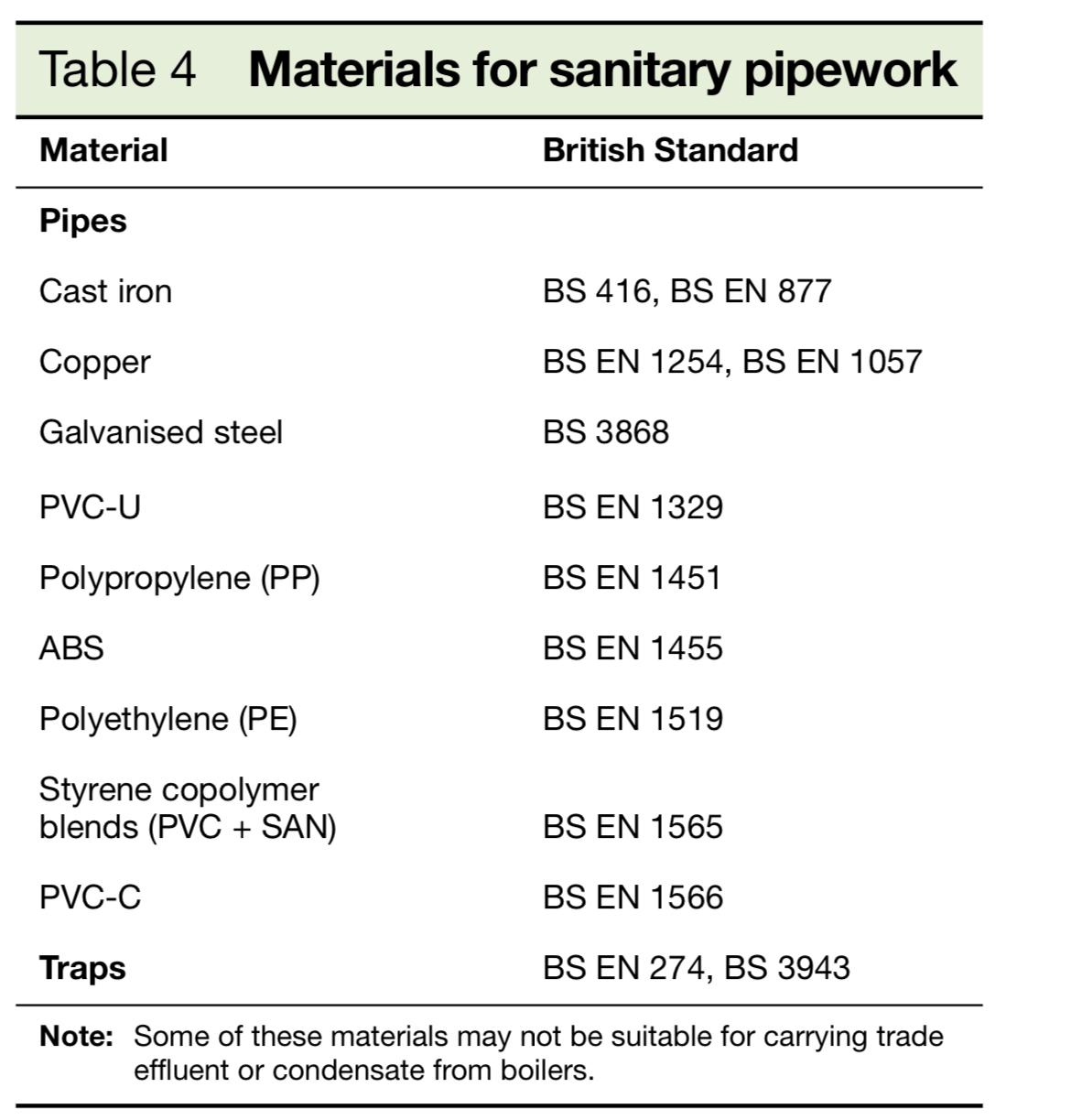 Table 4 Materials for sanitary pipework

| Material | British Standard |
|---|---|
| Pipes | |
| Cast iron | BS 416, BS EN 877 |
| Copper | BS EN 1254, BS EN 1057 |
| Galvanised steel | BS 3868 |
| PVC-U | BS EN 1329 |
| Polypropylene (PP) | BS EN 1451 |
| ABS | BS EN 1455 |
| Polyethylene (PE) | BS EN 1519 |
| Styrene copolymer blends (PVC + SAN) | BS EN 1565 |
| PVC-C | BS EN 1566 |
| Traps | BS EN 274, BS 3943 |

Note: Some of these materials may not be suitable for carrying trade effluent or condensate from boilers.